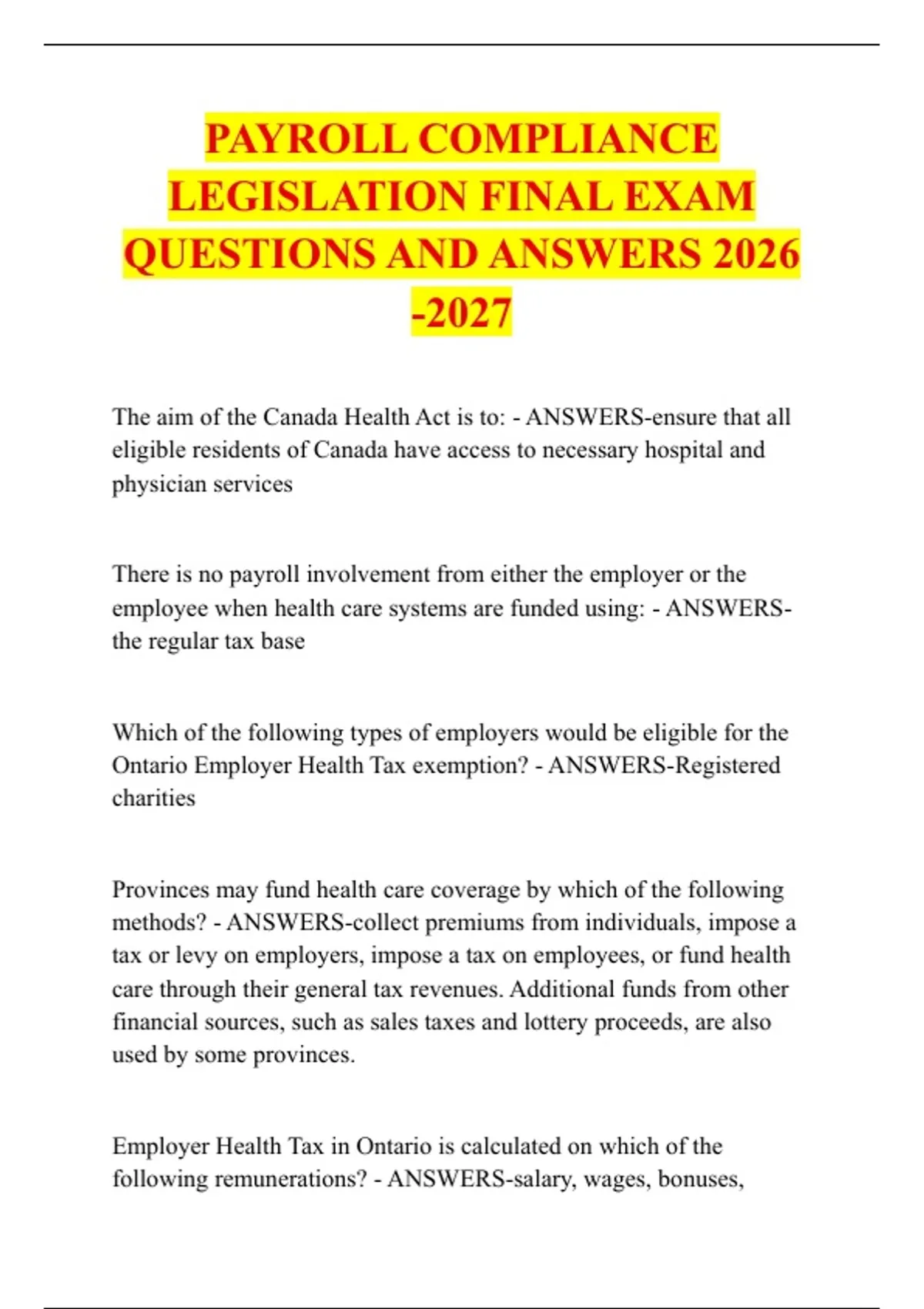 PAYROLL COMPLIANCE LEGISLATION FINAL EXAM QUESTIONS AND ANSWERS 2026 -2027

The aim of the Canada Health Act is to: - ANSWERS-ensure that all eligible residents of Canada have access to necessary hospital and physician services

There is no payroll involvement from either the employer or the employee when health care systems are funded using: - ANSWERS-the regular tax base

Which of the following types of employers would be eligible for the Ontario Employer Health Tax exemption? - ANSWERS-Registered charities

Provinces may fund health care coverage by which of the following methods? - ANSWERS-collect premiums from individuals, impose a tax or levy on employers, impose a tax on employees, or fund health care through their general tax revenues. Additional funds from other financial sources, such as sales taxes and lottery proceeds, are also used by some provinces.

Employer Health Tax in Ontario is calculated on which of the following remunerations? - ANSWERS-salary, wages, bonuses,